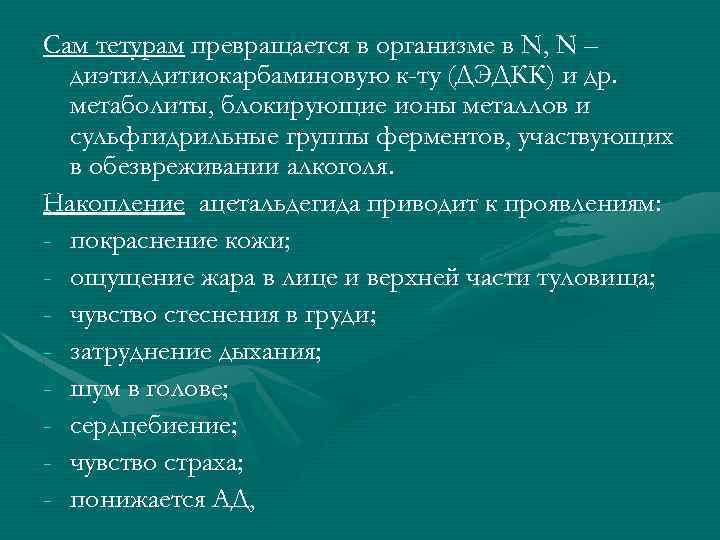 Сам тетурам превращается в организме в N, N – диэтилдитиокарбаминовую к-ту (ДЭДКК) и др. метаболиты, блокирующие ионы металлов и сульфгидрильные группы ферментов, участвующих в обезвреживании алкоголя.

Накопление ацетальдегида приводит к проявлениям:
- покраснение кожи;
- ощущение жара в лице и верхней части туловища;
- чувство стеснения в груди;
- затруднение дыхания;
- шум в голове;
- сердцебиение;
- чувство страха;
- понижается АД,